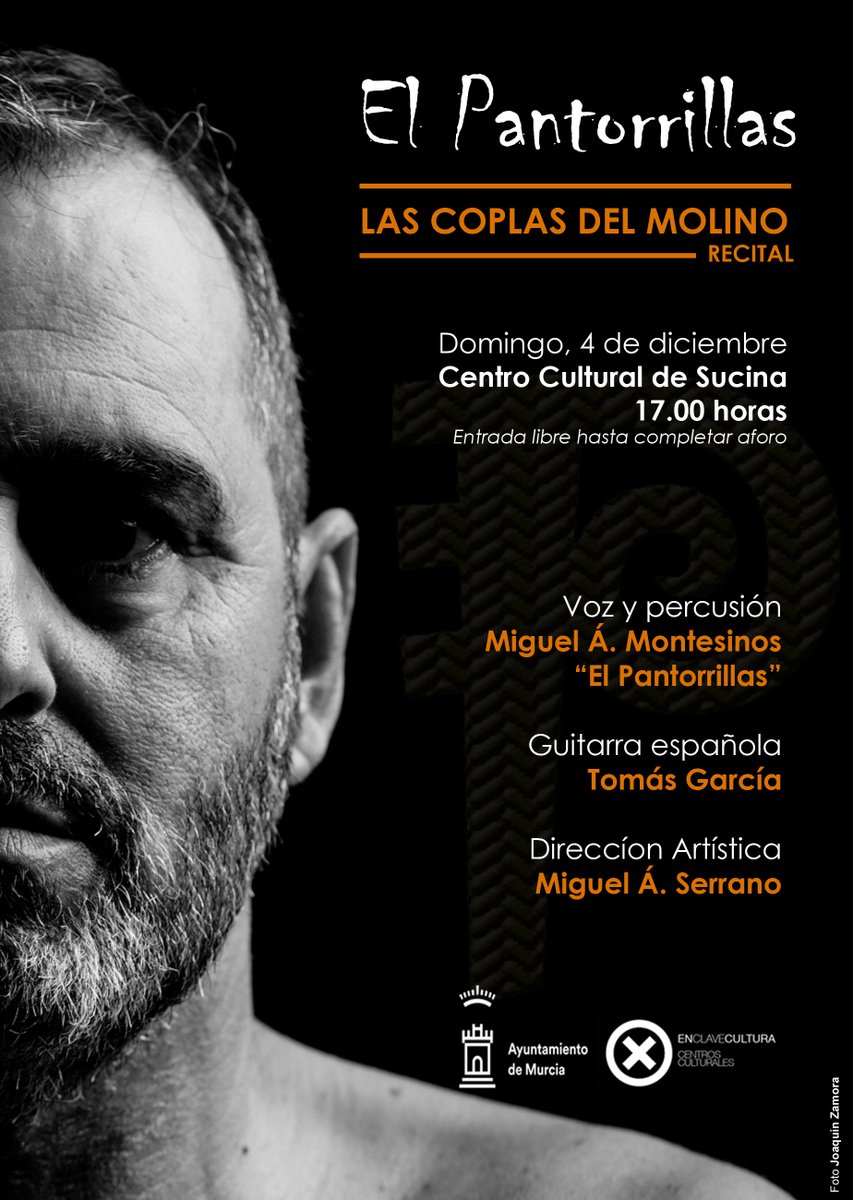 El Pantorrillas

LAS COPLAS DEL MOLINO
RECITAL

Domingo, 4 de diciembre
Centro Cultural de Sucina
17.00 horas
Entrada libre hasta completar aforo

Voz y percusión
Miguel Á. Montesinos
"El Pantorrillas"

Guitarra española
Tomás García

Direccíon Artística
Miguel Á. Serrano

Ayuntamiento
de Murcia

ENCLAVECULTURA
CENTROS
CULTURALES

Foto Joaquín Zamora